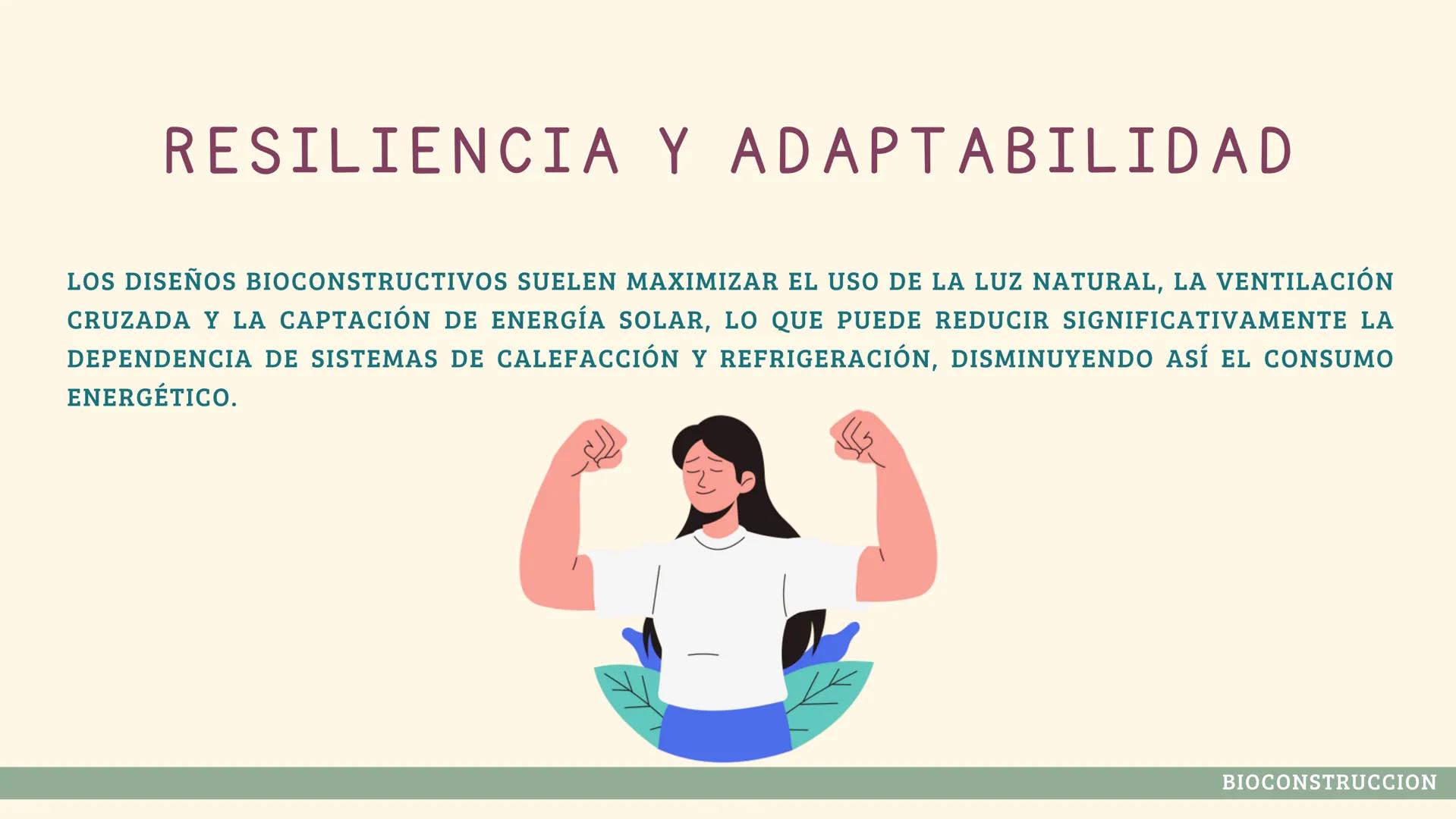 RESILIENCIA Y ADAPTABILIDAD

LOS DISEÑOS BIOCONSTRUCTIVOS SUELEN MAXIMIZAR EL USO DE LA LUZ NATURAL, LA VENTILACIÓN CRUZADA Y LA CAPTACIÓN DE ENERGÍA SOLAR, LO QUE PUEDE REDUCIR SIGNIFICATIVAMENTE LA DEPENDENCIA DE SISTEMAS DE CALEFACCIÓN Y REFRIGERACIÓN, DISMINUYENDO ASÍ EL CONSUMO ENERGÉTICO.

BIOCONSTRUCCION